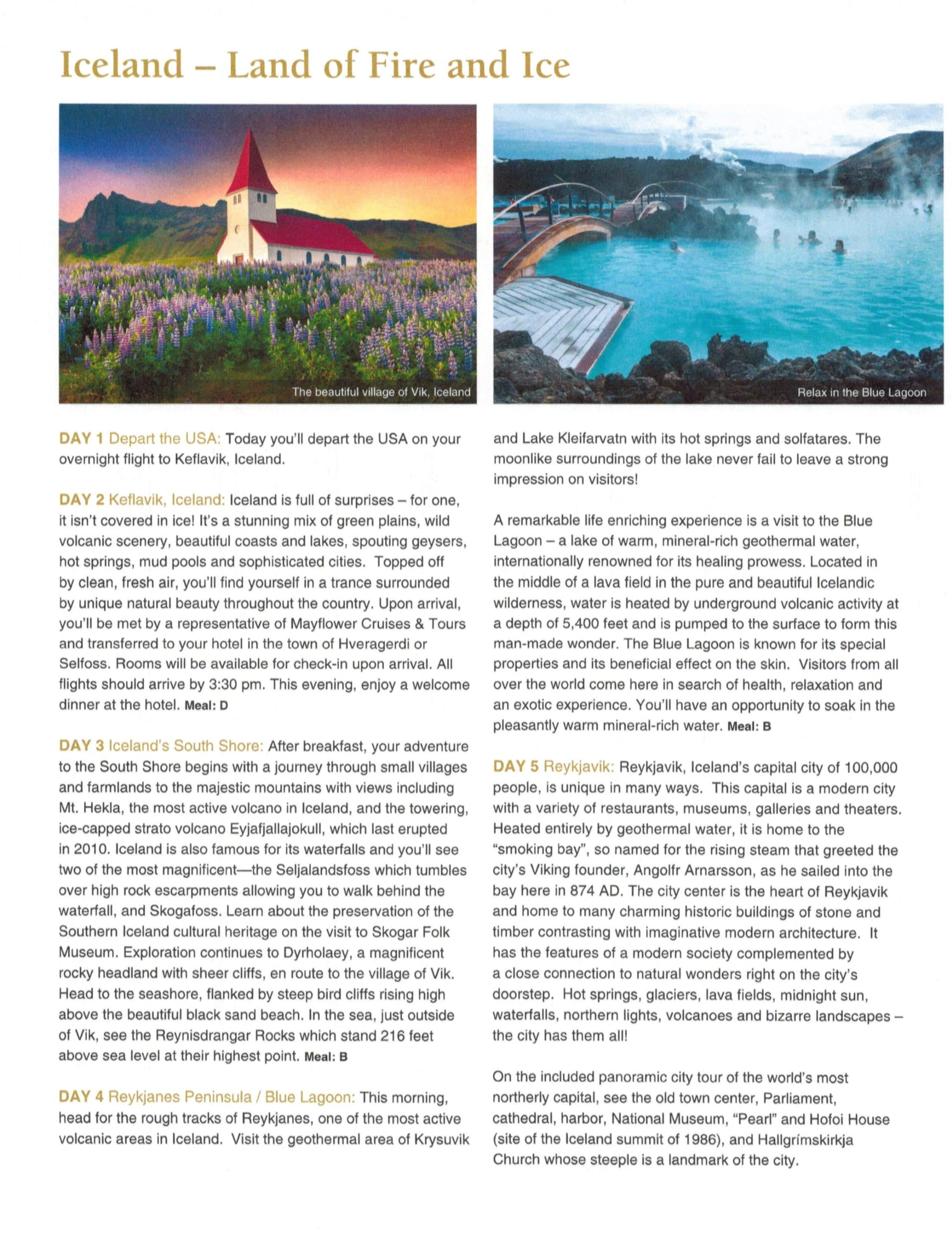 Iceland – Land of Fire and Ice

The beautiful village of Vik, Iceland

Relax in the Blue Lagoon

DAY 1 Depart the USA: Today you'll depart the USA on your overnight flight to Keflavik, Iceland.

DAY 2 Keflavik, Iceland: Iceland is full of surprises – for one, it isn't covered in ice! It's a stunning mix of green plains, wild volcanic scenery, beautiful coasts and lakes, spouting geysers, hot springs, mud pools and sophisticated cities. Topped off by clean, fresh air, you'll find yourself in a trance surrounded by unique natural beauty throughout the country. Upon arrival, you'll be met by a representative of Mayflower Cruises & Tours and transferred to your hotel in the town of Hveragerdi or Selfoss. Rooms will be available for check-in upon arrival. All flights should arrive by 3:30 pm. This evening, enjoy a welcome dinner at the hotel. Meal: D

DAY 3 Iceland's South Shore: After breakfast, your adventure to the South Shore begins with a journey through small villages and farmlands to the majestic mountains with views including Mt. Hekla, the most active volcano in Iceland, and the towering, ice-capped strato volcano Eyjafjallajokull, which last erupted in 2010. Iceland is also famous for its waterfalls and you'll see two of the most magnificent—the Seljalandsfoss which tumbles over high rock escarpments allowing you to walk behind the waterfall, and Skogafoss. Learn about the preservation of the Southern Iceland cultural heritage on the visit to Skogar Folk Museum. Exploration continues to Dyrholaey, a magnificent rocky headland with sheer cliffs, en route to the village of Vik. Head to the seashore, flanked by steep bird cliffs rising high above the beautiful black sand beach. In the sea, just outside of Vik, see the Reynisdrangar Rocks which stand 216 feet above sea level at their highest point. Meal: B

DAY 4 Reykjanes Peninsula / Blue Lagoon: This morning, head for the rough tracks of Reykjanes, one of the most active volcanic areas in Iceland. Visit the geothermal area of Krysuvik and Lake Kleifarvatn with its hot springs and solfatares. The moonlike surroundings of the lake never fail to leave a strong impression on visitors!

A remarkable life enriching experience is a visit to the Blue Lagoon – a lake of warm, mineral-rich geothermal water, internationally renowned for its healing prowess. Located in the middle of a lava field in the pure and beautiful Icelandic wilderness, water is heated by underground volcanic activity at a depth of 5,400 feet and is pumped to the surface to form this man-made wonder. The Blue Lagoon is known for its special properties and its beneficial effect on the skin. Visitors from all over the world come here in search of health, relaxation and an exotic experience. You'll have an opportunity to soak in the pleasantly warm mineral-rich water. Meal: B

DAY 5 Reykjavik: Reykjavik, Iceland's capital city of 100,000 people, is unique in many ways. This capital is a modern city with a variety of restaurants, museums, galleries and theaters. Heated entirely by geothermal water, it is home to the "smoking bay", so named for the rising steam that greeted the city's Viking founder, Angolfr Arnarsson, as he sailed into the bay here in 874 AD. The city center is the heart of Reykjavik and home to many charming historic buildings of stone and timber contrasting with imaginative modern architecture. It has the features of a modern society complemented by a close connection to natural wonders right on the city's doorstep. Hot springs, glaciers, lava fields, midnight sun, waterfalls, northern lights, volcanoes and bizarre landscapes – the city has them all!

On the included panoramic city tour of the world's most northerly capital, see the old town center, Parliament, cathedral, harbor, National Museum, "Pearl" and Hofoi House (site of the Iceland summit of 1986), and Hallgrímskirkja Church whose steeple is a landmark of the city.